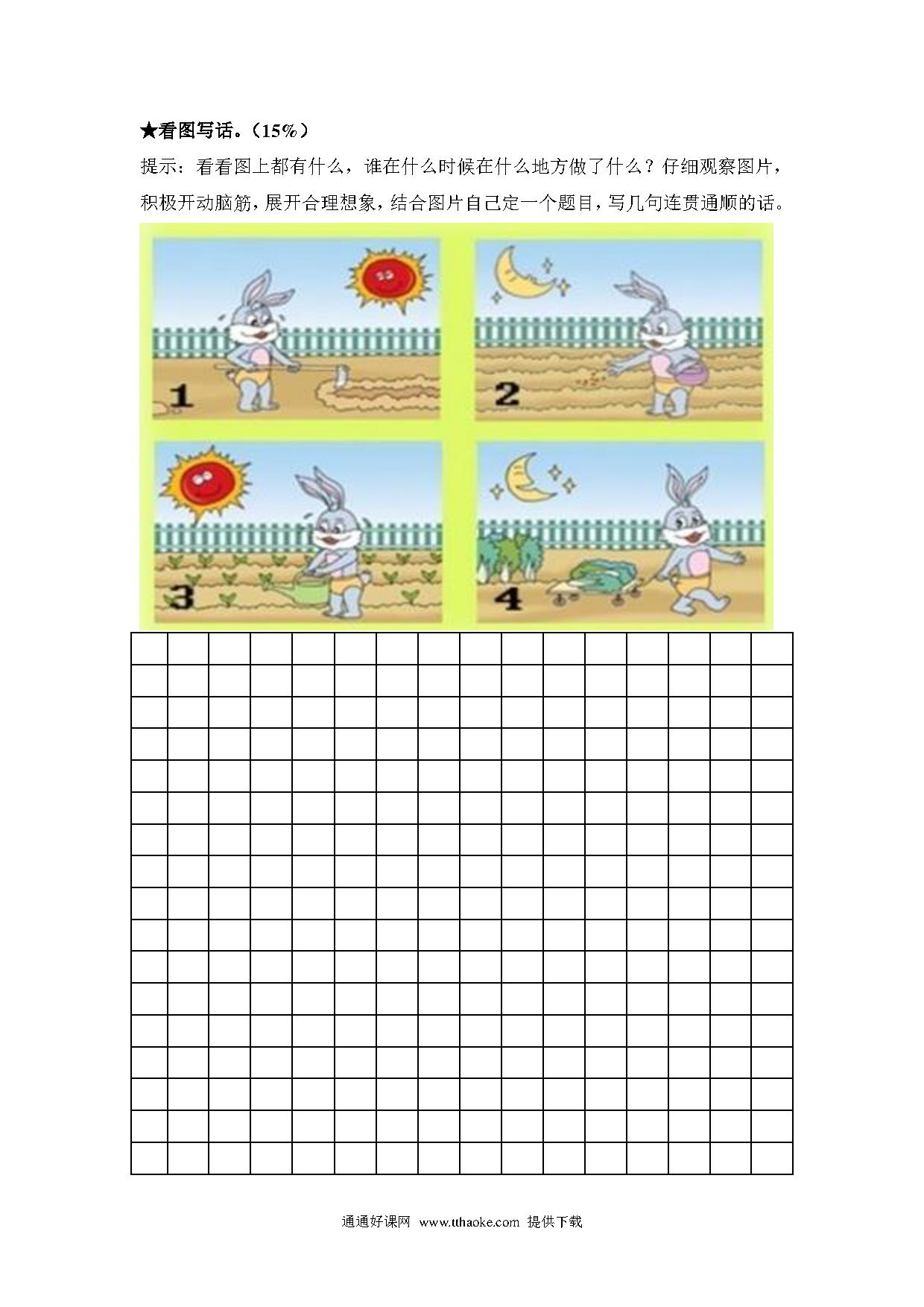 ★看图写话。（15%）

提示：看看图上都有什么，谁在什么时候在什么地方做了什么？仔细观察图片，积极开动脑筋，展开合理想象，结合图片自己定一个题目，写几句连贯通顺的话。

1

2

3

4

通通好课网 www.tthaoke.com 提供下载